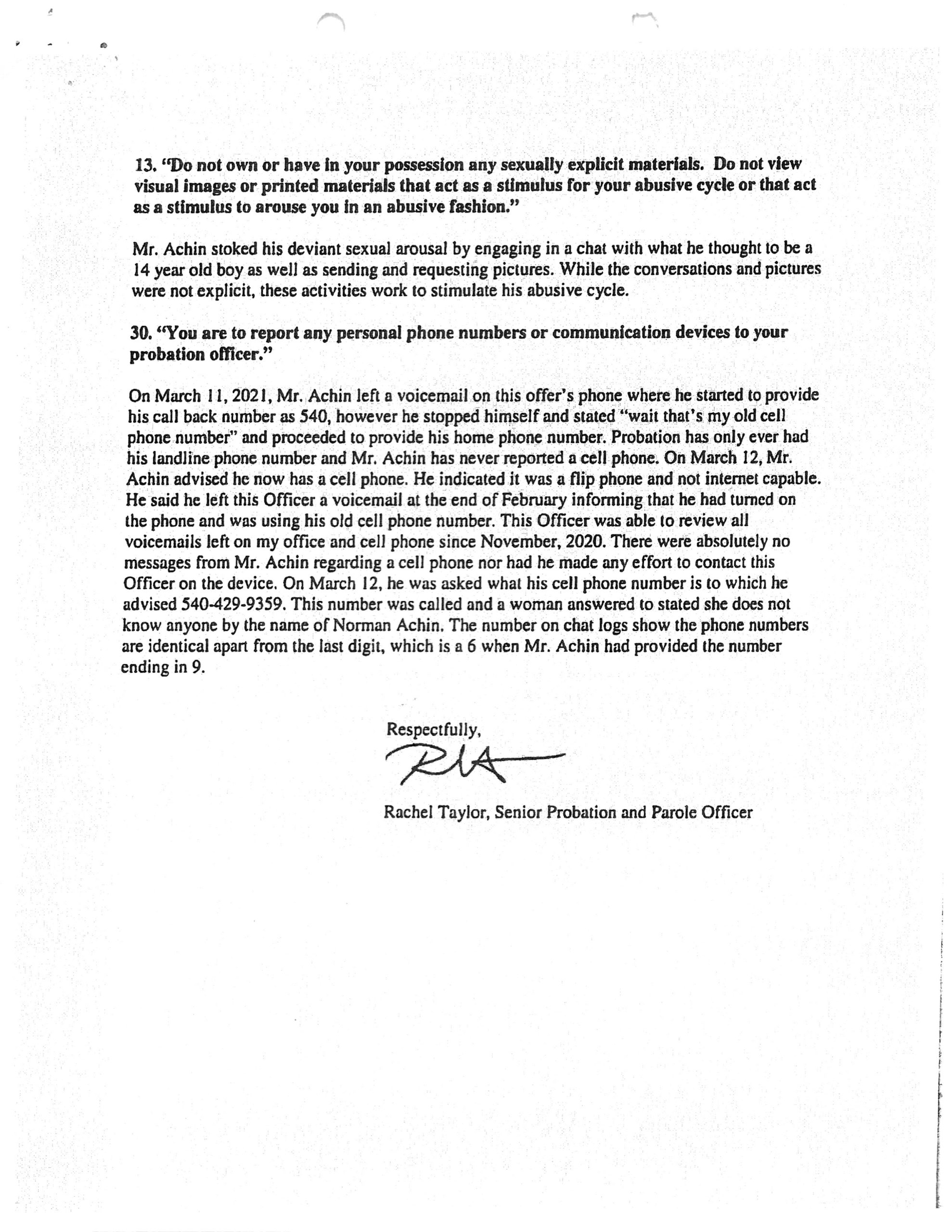 13. "Do not own or have in your possession any sexually explicit materials. Do not view visual images or printed materials that act as a stimulus for your abusive cycle or that act as a stimulus to arouse you in an abusive fashion."

Mr. Achin stoked his deviant sexual arousal by engaging in a chat with what he thought to be a 14 year old boy as well as sending and requesting pictures. While the conversations and pictures were not explicit, these activities work to stimulate his abusive cycle.

30. "You are to report any personal phone numbers or communication devices to your probation officer."

On March 11, 2021, Mr. Achin left a voicemail on this offer's phone where he started to provide his call back number as 540, however he stopped himself and stated "wait that's my old cell phone number" and proceeded to provide his home phone number. Probation has only ever had his landline phone number and Mr. Achin has never reported a cell phone. On March 12, Mr. Achin advised he now has a cell phone. He indicated it was a flip phone and not internet capable. He said he left this Officer a voicemail at the end of February informing that he had turned on the phone and was using his old cell phone number. This Officer was able to review all voicemails left on my office and cell phone since November, 2020. There were absolutely no messages from Mr. Achin regarding a cell phone nor had he made any effort to contact this Officer on the device. On March 12, he was asked what his cell phone number is to which he advised 540-429-9359. This number was called and a woman answered to stated she does not know anyone by the name of Norman Achin. The number on chat logs show the phone numbers are identical apart from the last digit, which is a 6 when Mr. Achin had provided the number ending in 9.

Respectfully,

RLA

Rachel Taylor, Senior Probation and Parole Officer